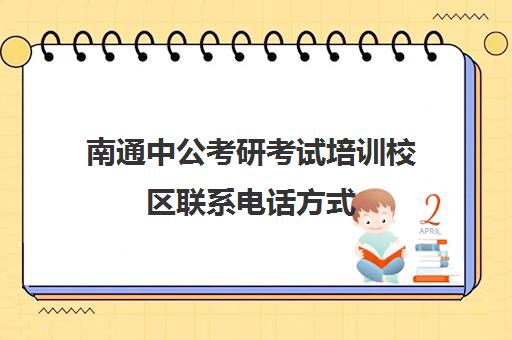 南通中公考研考试培训校区联系电话方式

2
APRIL